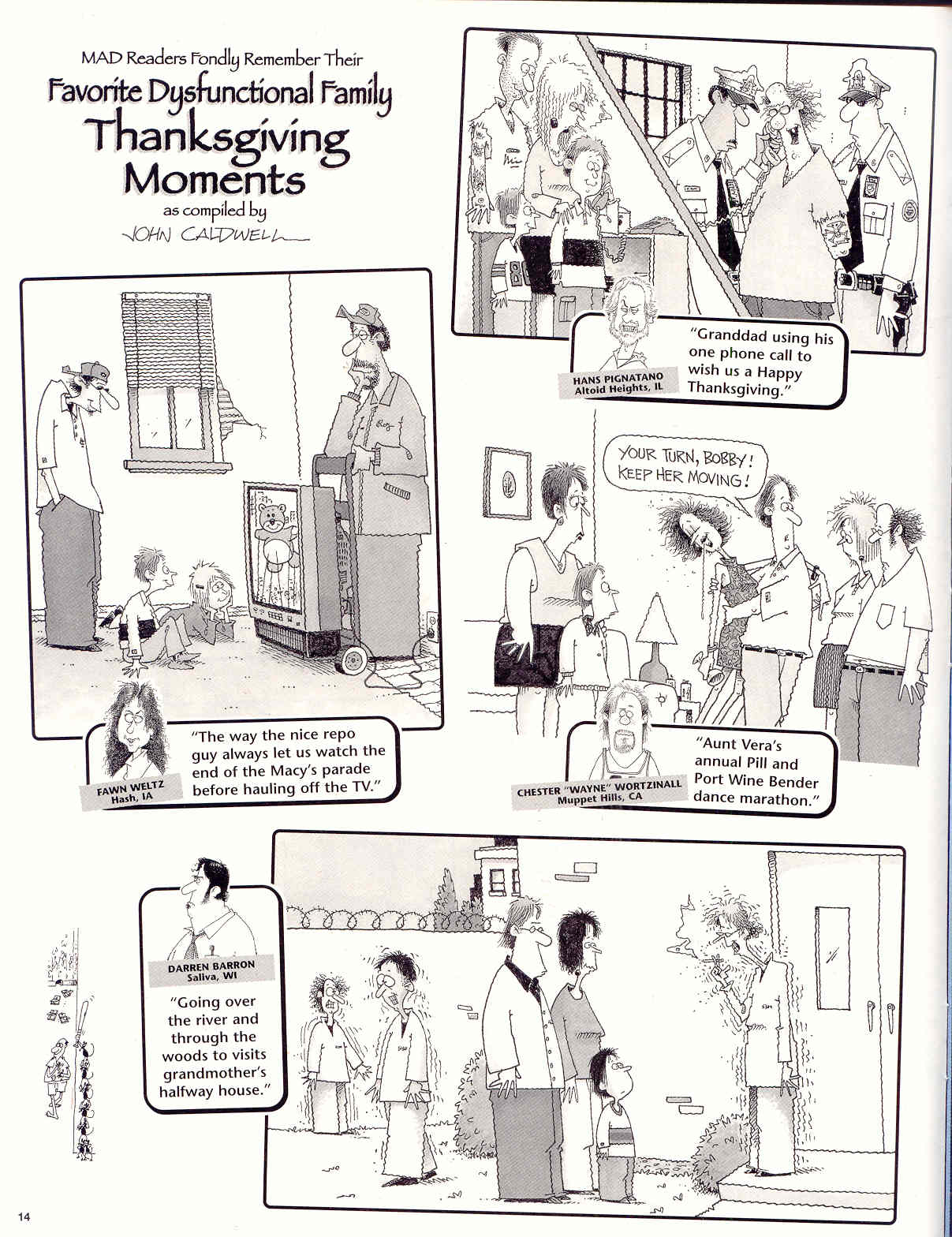 MAD Readers Fondly Remember Their
Favorite Dysfunctional Family
Thanksgiving
Moments
as compiled by
JOHN CALDWELL

HANS PIGNATANO
Altoid Heights, IL

"Granddad using his one phone call to wish us a Happy Thanksgiving."

FAWN WELTZ
Hash, IA

"The way the nice repo guy always let us watch the end of the Macy's parade before hauling off the TV."

YOUR TURN, BOBBY!
KEEP HER MOVING!

CHESTER "WAYNE" WORTZINALL
Muppet Hills, CA

"Aunt Vera's annual Pill and Port Wine Bender dance marathon."

DARREN BARRON
Saliva, WI

"Going over the river and through the woods to visits grandmother's halfway house."

14